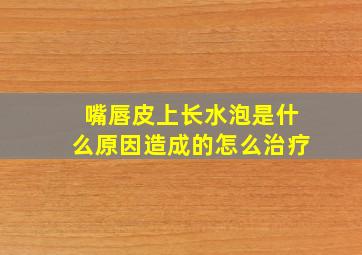 嘴唇皮上长水泡是什么原因造成的怎么治疗